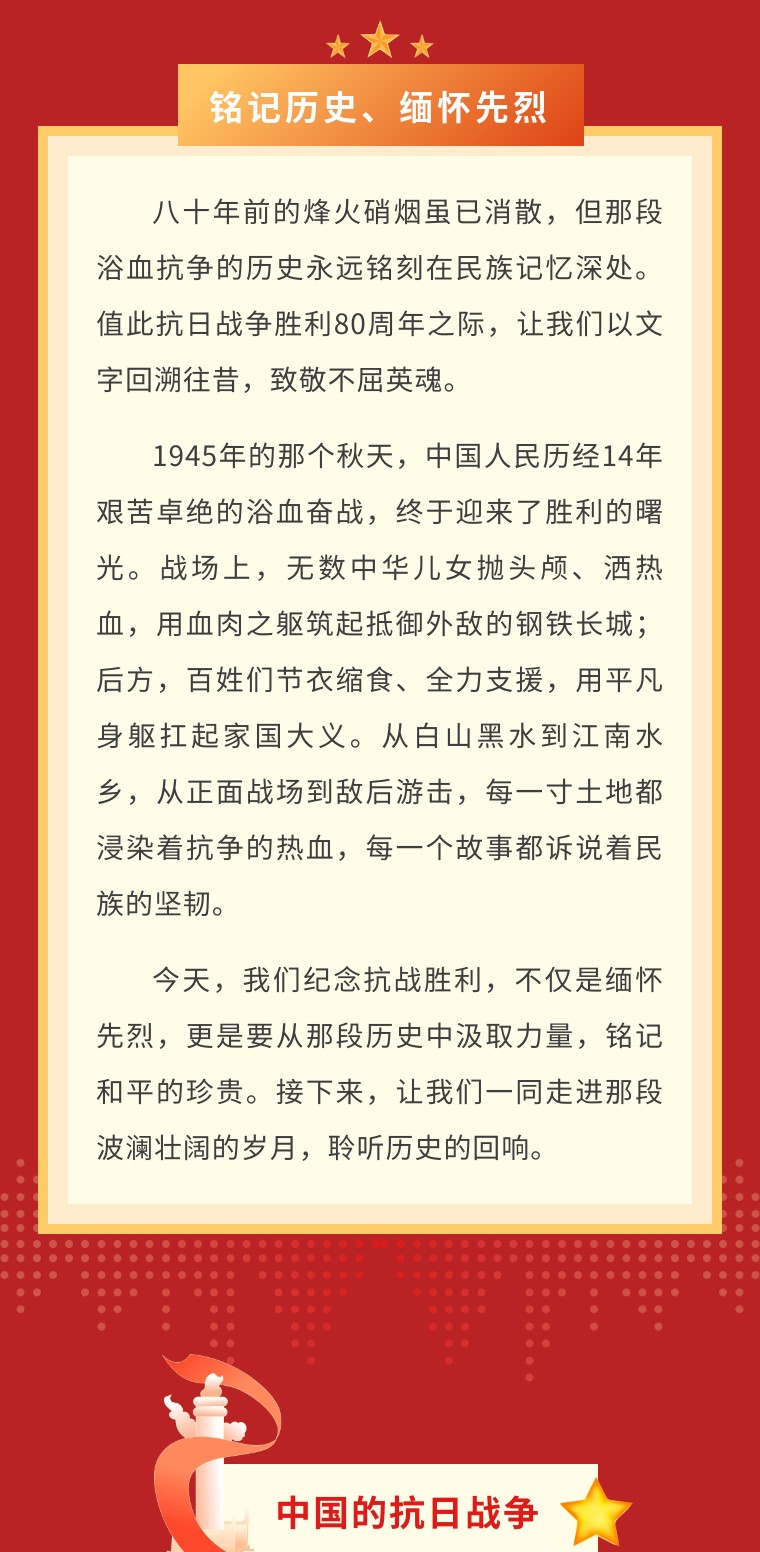 铭记历史、缅怀先烈

八十年前的烽火硝烟虽已消散，但那段浴血抗争的历史永远铭刻在民族记忆深处。值此抗日战争胜利80周年之际，让我们以文字回溯往昔，致敬不屈英魂。

1945年的那个秋天，中国人民历经14年艰苦卓绝的浴血奋战，终于迎来了胜利的曙光。战场上，无数中华儿女抛头颅、洒热血，用血肉之躯筑起抵御外敌的钢铁长城；后方，百姓们节衣缩食、全力支援，用平凡身躯扛起家国大义。从白山黑水到江南水乡，从正面战场到敌后游击，每一寸土地都浸染着抗争的热血，每一个故事都诉说着民族的坚韧。

今天，我们纪念抗战胜利，不仅是缅怀先烈，更是要从那段历史中汲取力量，铭记和平的珍贵。接下来，让我们一同走进那段波澜壮阔的岁月，聆听历史的回响。

中国的抗日战争